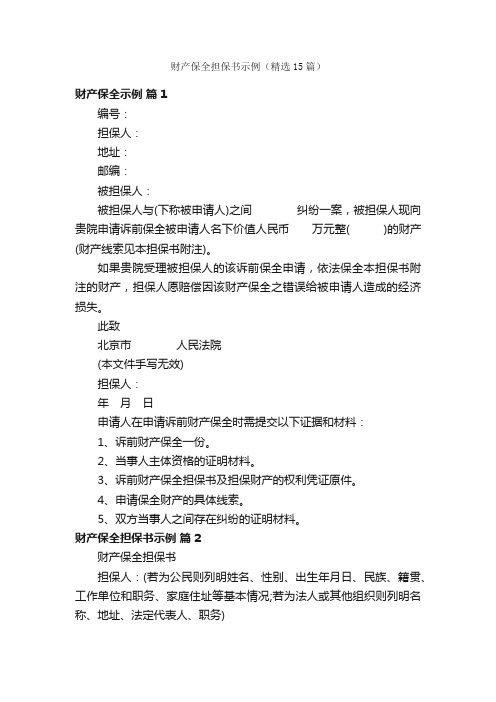 财产保全担保书示例（精选15篇）

财产保全示例 篇1

编号：

担保人：

地址：

邮编：

被担保人：

被担保人与(下称被申请人)之间　　纠纷一案，被担保人现向贵院申请诉前保全被申请人名下价值人民币　　万元整(　　)的财产(财产线索见本担保书附注)。

如果贵院受理被担保人的该诉前保全申请，依法保全本担保书附注的财产，担保人愿赔偿因该财产保全之错误给被申请人造成的经济损失。

此致

北京市　　人民法院

(本文件手写无效)

担保人：

年　月　日

申请人在申请诉前财产保全时需提交以下证据和材料：

1、诉前财产保全一份。

2、当事人主体资格的证明材料。

3、诉前财产保全担保书及担保财产的权利凭证原件。

4、申请保全财产的具体线索。

5、双方当事人之间存在纠纷的证明材料。

财产保全担保书示例 篇2

财产保全担保书

担保人：(若为公民则列明姓名、性别、出生年月日、民族、籍贯、工作单位和职务、家庭住址等基本情况;若为法人或其他组织则列明名称、地址、法定代表人、职务)